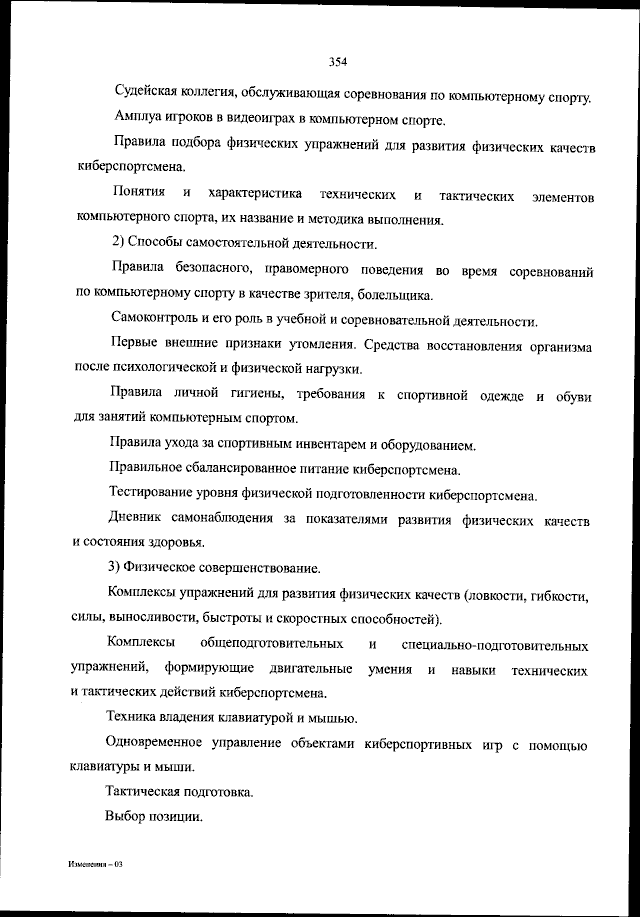 354

Судейская коллегия, обслуживающая соревнования по компьютерному спорту.

Амплуа игроков в видеоиграх в компьютерном спорте.

Правила подбора физических упражнений для развития физических качеств киберспортсмена.

Понятия и характеристика технических и тактических элементов компьютерного спорта, их название и методика выполнения.

2) Способы самостоятельной деятельности.

Правила безопасного, правомерного поведения во время соревнований по компьютерному спорту в качестве зрителя, болельщика.

Самоконтроль и его роль в учебной и соревновательной деятельности.

Первые внешние признаки утомления. Средства восстановления организма после психологической и физической нагрузки.

Правила личной гигиены, требования к спортивной одежде и обуви для занятий компьютерным спортом.

Правила ухода за спортивным инвентарем и оборудованием.

Правильное сбалансированное питание киберспортсмена.

Тестирование уровня физической подготовленности киберспортсмена.

Дневник самонаблюдения за показателями развития физических качеств и состояния здоровья.

3) Физическое совершенствование.

Комплексы упражнений для развития физических качеств (ловкости, гибкости, силы, выносливости, быстроты и скоростных способностей).

Комплексы общеподготовительных и специально-подготовительных упражнений, формирующие двигательные умения и навыки технических и тактических действий киберспортсмена.

Техника владения клавиатурой и мышью.

Одновременное управление объектами киберспортивных игр с помощью клавиатуры и мыши.

Тактическая подготовка.

Выбор позиции.

Изменения – 03